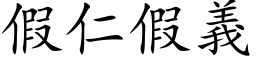 假仁假義